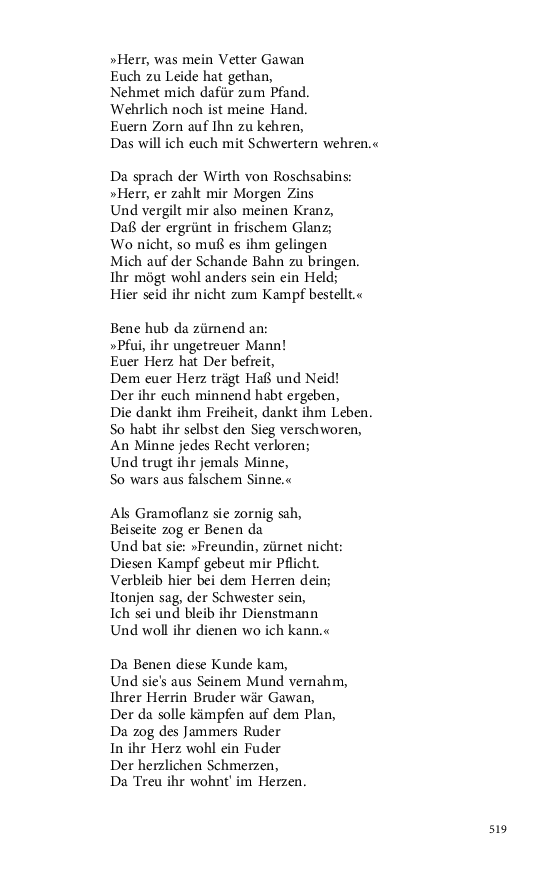 »Herr, was mein Vetter Gawan
Euch zu Leide hat gethan,
Nehmet mich dafür zum Pfand.
Wehrlich noch ist meine Hand.
Euern Zorn auf Ihn zu kehren,
Das will ich euch mit Schwertern wehren.«

Da sprach der Wirth von Roschsabins:
»Herr, er zahlt mir Morgen Zins
Und vergilt mir also meinen Kranz,
Daß der ergrünt in frischem Glanz;
Wo nicht, so muß es ihm gelingen
Mich auf der Schande Bahn zu bringen.
Ihr mögt wohl anders sein ein Held;
Hier seid ihr nicht zum Kampf bestellt.«

Bene hub da zürnend an:
»Pfui, ihr ungetreuer Mann!
Euer Herz hat Der befreit,
Dem euer Herz trägt Haß und Neid!
Der ihr euch minnend habt ergeben,
Die dankt ihm Freiheit, dankt ihm Leben.
So habt ihr selbst den Sieg verschworen,
An Minne jedes Recht verloren;
Und trugt ihr jemals Minne,
So wars aus falschem Sinne.«

Als Gramoflanz sie zornig sah,
Beiseite zog er Benen da
Und bat sie: »Freundin, zürnet nicht:
Diesen Kampf gebeut mir Pflicht.
Verbleib hier bei dem Herren dein;
Itonjen sag, der Schwester sein,
Ich sei und bleib ihr Dienstmann
Und woll ihr dienen wo ich kann.«

Da Benen diese Kunde kam,
Und sie's aus Seinem Mund vernahm,
Ihrer Herrin Bruder wär Gawan,
Der da solle kämpfen auf dem Plan,
Da zog des Jammers Ruder
In ihr Herz wohl ein Fuder
Der herzlichen Schmerzen,
Da Treu ihr wohnt' im Herzen.

519